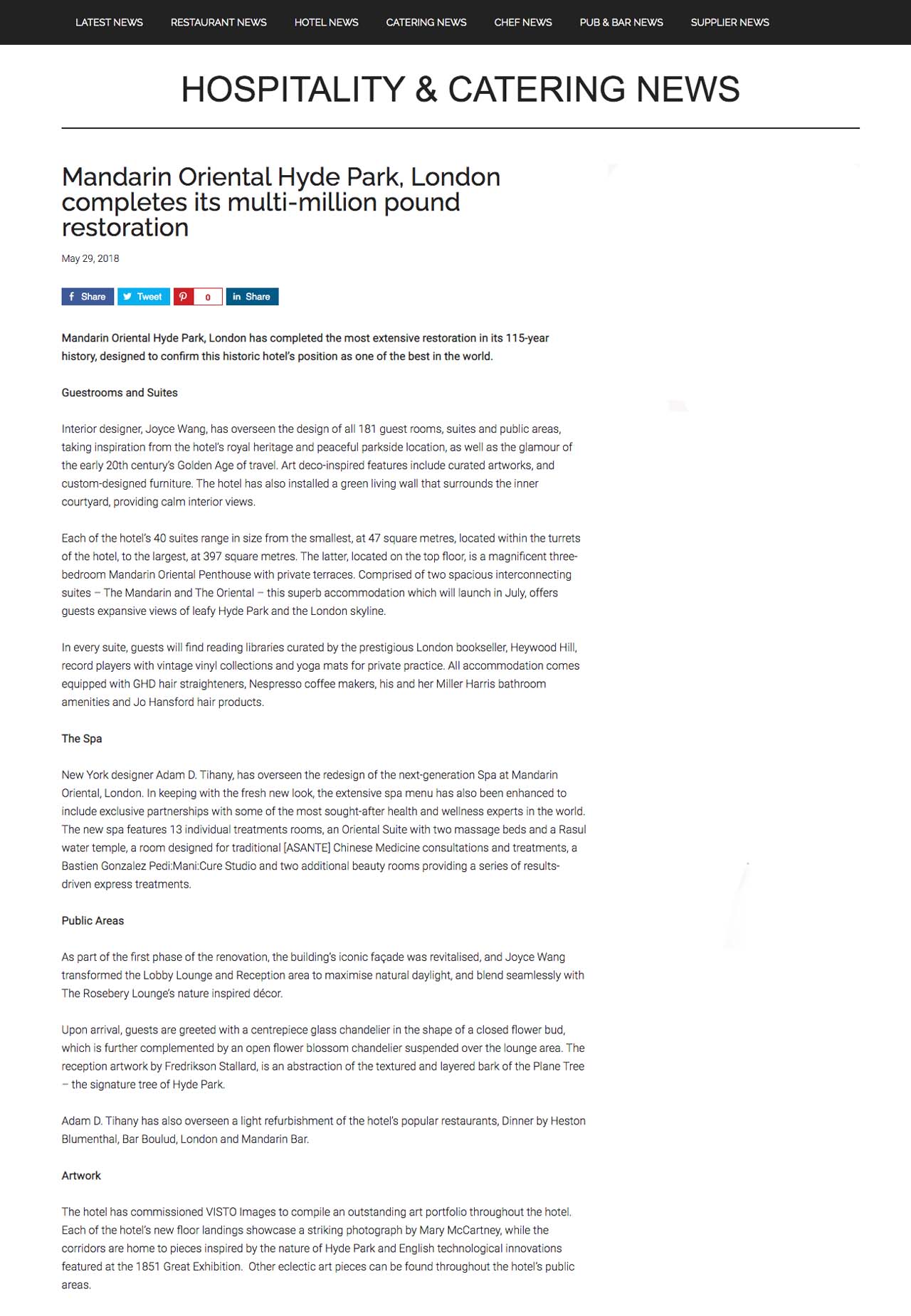 LATEST NEWS RESTAURANT NEWS HOTEL NEWS CATERING NEWS CHEF NEWS PUB & BAR NEWS SUPPLIER NEWS

HOSPITALITY & CATERING NEWS

Mandarin Oriental Hyde Park, London completes its multi-million pound restoration

May 29, 2018

Share Tweet 0 Share

Mandarin Oriental Hyde Park, London has completed the most extensive restoration in its 115-year history, designed to confirm this historic hotel's position as one of the best in the world.

Guestrooms and Suites

Interior designer, Joyce Wang, has overseen the design of all 181 guest rooms, suites and public areas, taking inspiration from the hotel's royal heritage and peaceful parkside location, as well as the glamour of the early 20th century's Golden Age of travel. Art deco-inspired features include curated artworks, and custom-designed furniture. The hotel has also installed a green living wall that surrounds the inner courtyard, providing calm interior views.

Each of the hotel's 40 suites range in size from the smallest, at 47 square metres, located within the turrets of the hotel, to the largest, at 397 square metres. The latter, located on the top floor, is a magnificent three-bedroom Mandarin Oriental Penthouse with private terraces. Comprised of two spacious interconnecting suites – The Mandarin and The Oriental – this superb accommodation which will launch in July, offers guests expansive views of leafy Hyde Park and the London skyline.

In every suite, guests will find reading libraries curated by the prestigious London bookseller, Heywood Hill, record players with vintage vinyl collections and yoga mats for private practice. All accommodation comes equipped with GHD hair straighteners, Nespresso coffee makers, his and her Miller Harris bathroom amenities and Jo Hansford hair products.

The Spa

New York designer Adam D. Tihany, has overseen the redesign of the next-generation Spa at Mandarin Oriental, London. In keeping with the fresh new look, the extensive spa menu has also been enhanced to include exclusive partnerships with some of the most sought-after health and wellness experts in the world. The new spa features 13 individual treatments rooms, an Oriental Suite with two massage beds and a Rasul water temple, a room designed for traditional [ASANTE] Chinese Medicine consultations and treatments, a Bastien Gonzalez Pedi:Mani:Cure Studio and two additional beauty rooms providing a series of results-driven express treatments.

Public Areas

As part of the first phase of the renovation, the building's iconic façade was revitalised, and Joyce Wang transformed the Lobby Lounge and Reception area to maximise natural daylight, and blend seamlessly with The Rosebery Lounge's nature inspired décor.

Upon arrival, guests are greeted with a centrepiece glass chandelier in the shape of a closed flower bud, which is further complemented by an open flower blossom chandelier suspended over the lounge area. The reception artwork by Fredrikson Stallard, is an abstraction of the textured and layered bark of the Plane Tree – the signature tree of Hyde Park.

Adam D. Tihany has also overseen a light refurbishment of the hotel's popular restaurants, Dinner by Heston Blumenthal, Bar Boulud, London and Mandarin Bar.

Artwork

The hotel has commissioned VISTO Images to compile an outstanding art portfolio throughout the hotel. Each of the hotel's new floor landings showcase a striking photograph by Mary McCartney, while the corridors are home to pieces inspired by the nature of Hyde Park and English technological innovations featured at the 1851 Great Exhibition. Other eclectic art pieces can be found throughout the hotel's public areas.